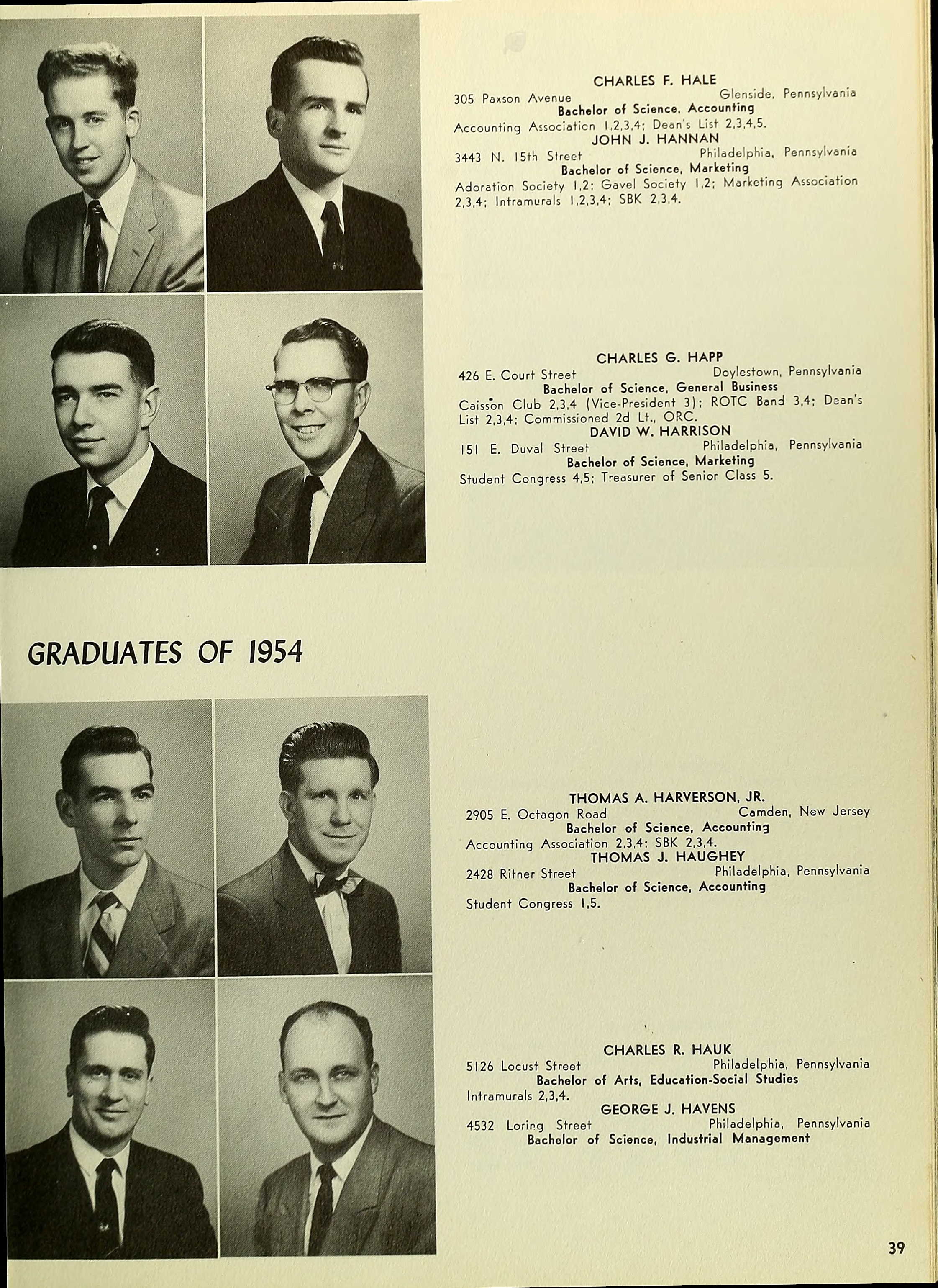 CHARLES F. HALE
305 Paxson Avenue Glenside, Pennsylvania
Bachelor of Science, Accounting
Accounting Association 1,2,3,4; Dean's List 2,3,4,5.

JOHN J. HANNAN
3443 N. 15th Street Philadelphia, Pennsylvania
Bachelor of Science, Marketing
Adoration Society 1,2; Gavel Society 1,2; Marketing Association 2,3,4; Intramurals 1,2,3,4; SBK 2,3,4.

CHARLES G. HAPP
426 E. Court Street Doylestown, Pennsylvania
Bachelor of Science, General Business
Caisson Club 2,3,4 (Vice-President 3); ROTC Band 3,4; Dean's List 2,3,4; Commissioned 2d Lt., ORC.

DAVID W. HARRISON
151 E. Duval Street Philadelphia, Pennsylvania
Bachelor of Science, Marketing
Student Congress 4,5; Treasurer of Senior Class 5.

GRADUATES OF 1954

THOMAS A. HARVERSON, JR.
2905 E. Octagon Road Camden, New Jersey
Bachelor of Science, Accounting
Accounting Association 2,3,4; SBK 2,3,4.

THOMAS J. HAUGHEY
2428 Ritner Street Philadelphia, Pennsylvania
Bachelor of Science, Accounting
Student Congress 1,5.

CHARLES R. HAUK
5126 Locust Street Philadelphia, Pennsylvania
Bachelor of Arts, Education-Social Studies
Intramurals 2,3,4.

GEORGE J. HAVENS
4532 Loring Street Philadelphia, Pennsylvania
Bachelor of Science, Industrial Management

39